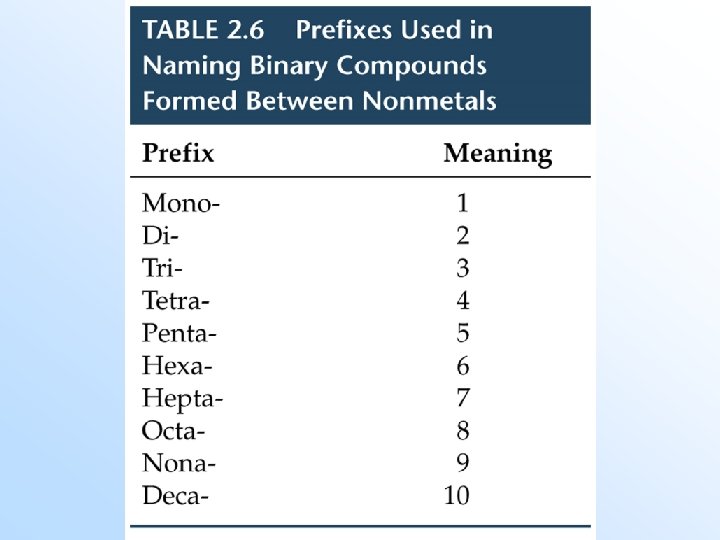 TABLE 2.6 Prefixes Used in Naming Binary Compounds Formed Between Nonmetals

| Prefix | Meaning |
|---|---|
| Mono- | 1 |
| Di- | 2 |
| Tri- | 3 |
| Tetra- | 4 |
| Penta- | 5 |
| Hexa- | 6 |
| Hepta- | 7 |
| Octa- | 8 |
| Nona- | 9 |
| Deca- | 10 |